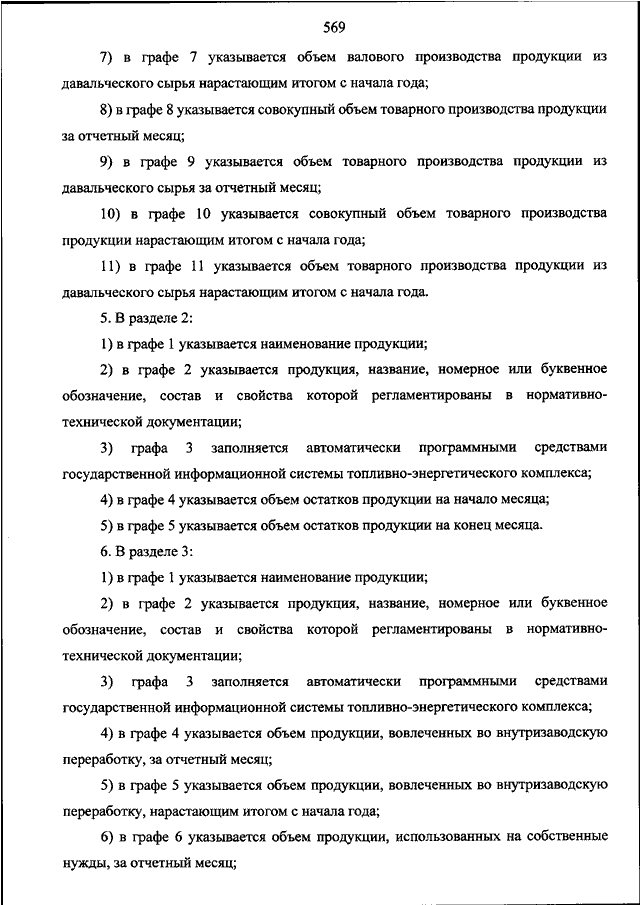 569

7) в графе 7 указывается объем валового производства продукции из давальческого сырья нарастающим итогом с начала года;

8) в графе 8 указывается совокупный объем товарного производства продукции за отчетный месяц;

9) в графе 9 указывается объем товарного производства продукции из давальческого сырья за отчетный месяц;

10) в графе 10 указывается совокупный объем товарного производства продукции нарастающим итогом с начала года;

11) в графе 11 указывается объем товарного производства продукции из давальческого сырья нарастающим итогом с начала года.

5. В разделе 2:

1) в графе 1 указывается наименование продукции;

2) в графе 2 указывается продукция, название, номерное или буквенное обозначение, состав и свойства которой регламентированы в нормативно-технической документации;

3) графа 3 заполняется автоматически программными средствами государственной информационной системы топливно-энергетического комплекса;

4) в графе 4 указывается объем остатков продукции на начало месяца;

5) в графе 5 указывается объем остатков продукции на конец месяца.

6. В разделе 3:

1) в графе 1 указывается наименование продукции;

2) в графе 2 указывается продукция, название, номерное или буквенное обозначение, состав и свойства которой регламентированы в нормативно-технической документации;

3) графа 3 заполняется автоматически программными средствами государственной информационной системы топливно-энергетического комплекса;

4) в графе 4 указывается объем продукции, вовлеченных во внутризаводскую переработку, за отчетный месяц;

5) в графе 5 указывается объем продукции, вовлеченных во внутризаводскую переработку, нарастающим итогом с начала года;

6) в графе 6 указывается объем продукции, использованных на собственные нужды, за отчетный месяц;